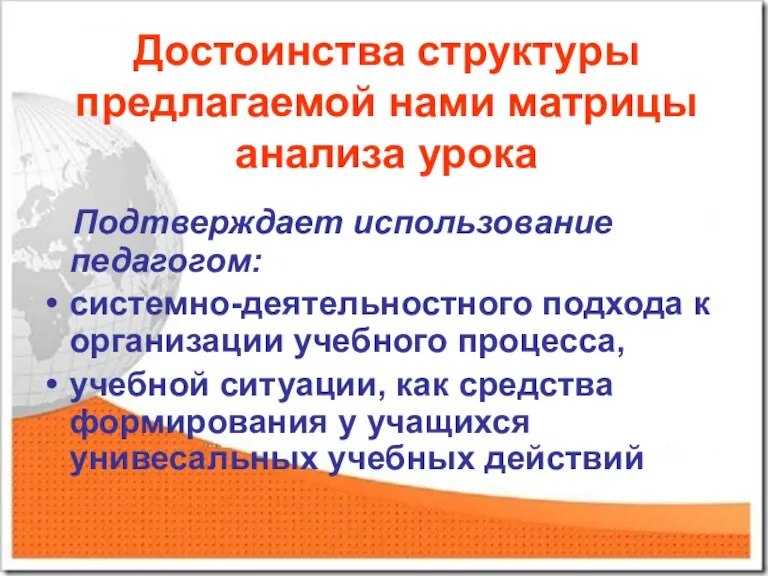 Достоинства структуры предлагаемой нами матрицы анализа урока

Подтверждает использование педагогом:

• системно-деятельностного подхода к организации учебного процесса,
• учебной ситуации, как средства формирования у учащихся унивесальных учебных действий